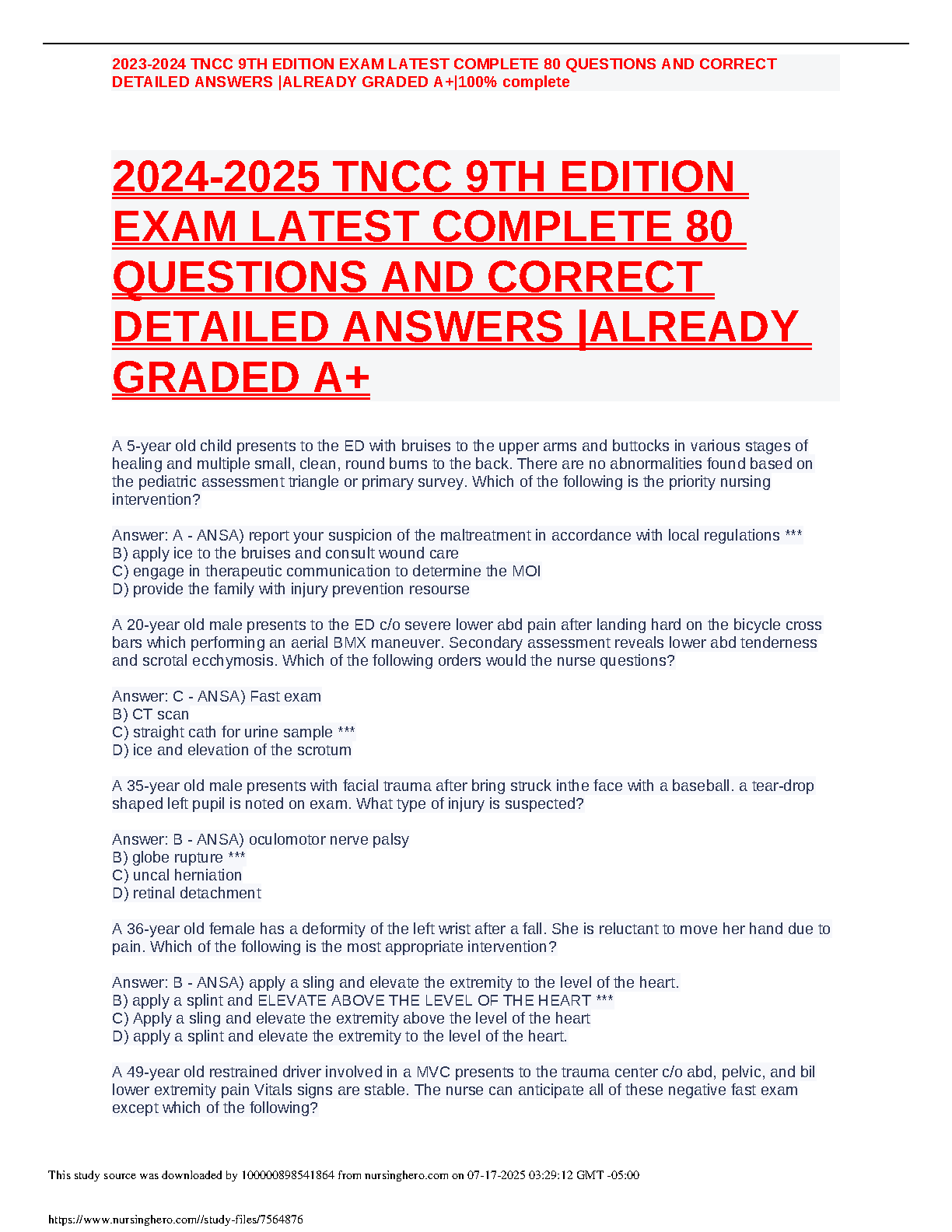 2023-2024 TNCC 9TH EDITION EXAM LATEST COMPLETE 80 QUESTIONS AND CORRECT DETAILED ANSWERS |ALREADY GRADED A+|100% complete

2024-2025 TNCC 9TH EDITION EXAM LATEST COMPLETE 80 QUESTIONS AND CORRECT DETAILED ANSWERS |ALREADY GRADED A+

A 5-year old child presents to the ED with bruises to the upper arms and buttocks in various stages of healing and multiple small, clean, round burns to the back. There are no abnormalities found based on the pediatric assessment triangle or primary survey. Which of the following is the priority nursing intervention?

Answer: A - ANSA) report your suspicion of the maltreatment in accordance with local regulations ***
B) apply ice to the bruises and consult wound care
C) engage in therapeutic communication to determine the MOI
D) provide the family with injury prevention resourse

A 20-year old male presents to the ED c/o severe lower abd pain after landing hard on the bicycle cross bars which performing an aerial BMX maneuver. Secondary assessment reveals lower abd tenderness and scrotal ecchymosis. Which of the following orders would the nurse questions?

Answer: C - ANSA) Fast exam
B) CT scan
C) straight cath for urine sample ***
D) ice and elevation of the scrotum

A 35-year old male presents with facial trauma after bring struck inthe face with a baseball. a tear-drop shaped left pupil is noted on exam. What type of injury is suspected?

Answer: B - ANSA) oculomotor nerve palsy
B) globe rupture ***
C) uncal herniation
D) retinal detachment

A 36-year old female has a deformity of the left wrist after a fall. She is reluctant to move her hand due to pain. Which of the following is the most appropriate intervention?

Answer: B - ANSA) apply a sling and elevate the extremity to the level of the heart.
B) apply a splint and ELEVATE ABOVE THE LEVEL OF THE HEART ***
C) Apply a sling and elevate the extremity above the level of the heart
D) apply a splint and elevate the extremity to the level of the heart.

A 49-year old restrained driver involved in a MVC presents to the trauma center c/o abd, pelvic, and bil lower extremity pain Vitals signs are stable. The nurse can anticipate all of these negative fast exam except which of the following?

This study source was downloaded by 100000898541864 from nursinghero.com on 07-17-2025 03:29:12 GMT -05:00

https://www.nursinghero.com//study-files/7564876